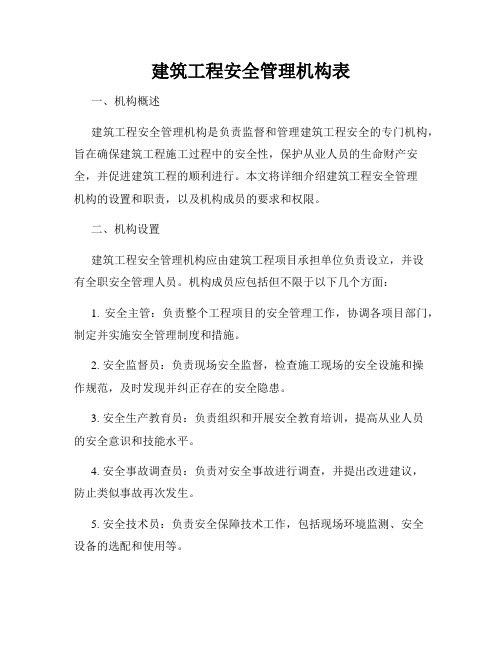 建筑工程安全管理机构表

一、机构概述

建筑工程安全管理机构是负责监督和管理建筑工程安全的专门机构，旨在确保建筑工程施工过程中的安全性，保护从业人员的生命财产安全，并促进建筑工程的顺利进行。本文将详细介绍建筑工程安全管理机构的设置和职责，以及机构成员的要求和权限。

二、机构设置

建筑工程安全管理机构应由建筑工程项目承担单位负责设立，并设有全职安全管理人员。机构成员应包括但不限于以下几个方面：

1. 安全主管：负责整个工程项目的安全管理工作，协调各项目部门，制定并实施安全管理制度和措施。

2. 安全监督员：负责现场安全监督，检查施工现场的安全设施和操作规范，及时发现并纠正存在的安全隐患。

3. 安全生产教育员：负责组织和开展安全教育培训，提高从业人员的安全意识和技能水平。

4. 安全事故调查员：负责对安全事故进行调查，并提出改进建议，防止类似事故再次发生。

5. 安全技术员：负责安全保障技术工作，包括现场环境监测、安全设备的选配和使用等。